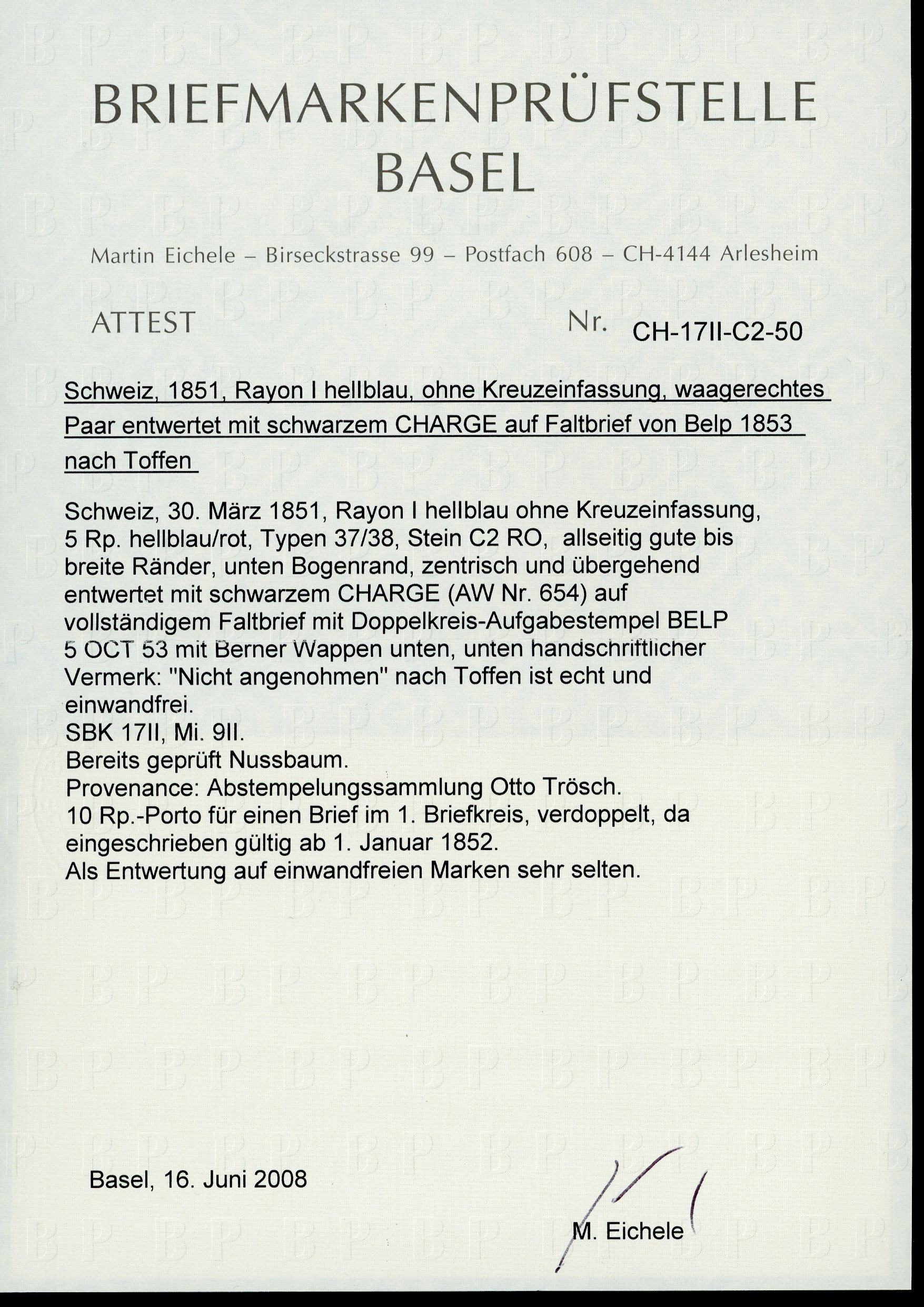 BRIEFMARKENPRÜFSTELLE
BASEL

Martin Eichele – Birseckstrasse 99 – Postfach 608 – CH-4144 Arlesheim

ATTEST

Nr. CH-17II-C2-50

Schweiz, 1851, Rayon I hellblau, ohne Kreuzeinfassung, waagerechtes Paar entwertet mit schwarzem CHARGE auf Faltbrief von Belp 1853 nach Toffen

Schweiz, 30. März 1851, Rayon I hellblau ohne Kreuzeinfassung, 5 Rp. hellblau/rot, Typen 37/38, Stein C2 RO, allseitig gute bis breite Ränder, unten Bogenrand, zentrisch und übergehend entwertet mit schwarzem CHARGE (AW Nr. 654) auf vollständigem Faltbrief mit Doppelkreis-Aufgabestempel BELP 5 OCT 53 mit Berner Wappen unten, unten handschriftlicher Vermerk: "Nicht angenohmen" nach Toffen ist echt und einwandfrei.
SBK 17II, Mi. 9II.
Bereits geprüft Nussbaum.
Provenance: Abstempelungssammlung Otto Trösch.
10 Rp.-Porto für einen Brief im 1. Briefkreis, verdoppelt, da eingeschrieben gültig ab 1. Januar 1852.
Als Entwertung auf einwandfreien Marken sehr selten.

Basel, 16. Juni 2008

M. Eichele